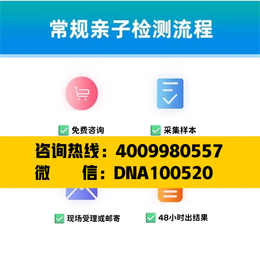 常规亲子检测流程

免费咨询

采集样本

咨询热线：4009980557
微　　信：DNA100520

现场受理或邮寄

48小时出结果